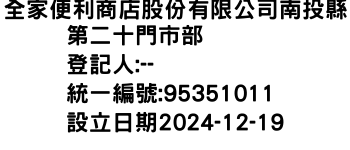 全家便利商店股份有限公司南投縣第二十門市部
登記人:--
統一編號:95351011
設立日期2024-12-19